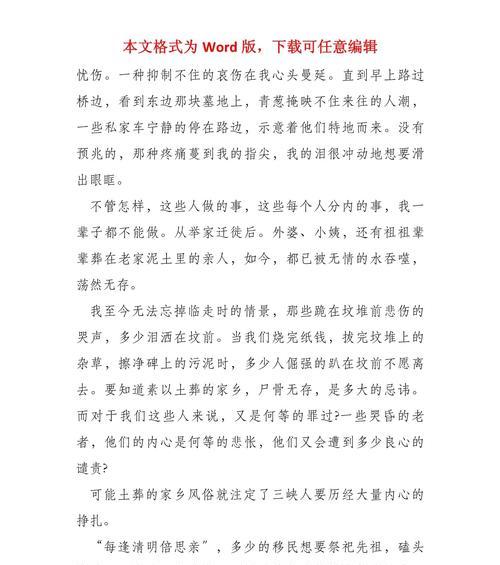 本文格式为 Word 版，下载可任意编辑

忧伤。一种抑制不住的哀伤在我心头曼延。直到早上路过桥边，看到东边那块墓地上，青葱掩映不住来往的人潮，一些私家车宁静的停在路边，示意着他们特地而来。没有预兆的，那种疼痛蔓到我的指尖，我的泪很冲动地想要滑出眼眶。

不管怎样，这些人做的事，这些每个人分内的事，我一辈子都不能做。从举家迁徙后。外婆、小姨，还有祖祖辈辈葬在老家泥土里的亲人，如今，都已被无情的水吞噬，荡然无存。

我至今无法忘掉临走时的情景，那些跪在坟堆前悲伤的哭声，多少泪洒在坟前。当我们烧完纸钱，拔完坟堆上的杂草，擦净碑上的污泥时，多少人倔强的趴在坟前不愿离去。要知道素以土葬的家乡，尸骨无存，是多大的忌讳。而对于我们这些人来说，又是何等的罪过?一些哭昏的老者，他们的内心是何等的悲怅，他们又会遭到多少良心的谴责?

可能土葬的家乡风俗就注定了三峡人要历经大量内心的挣扎。

“每逢清明倍思亲”，多少的移民想要祭祀先祖，磕头